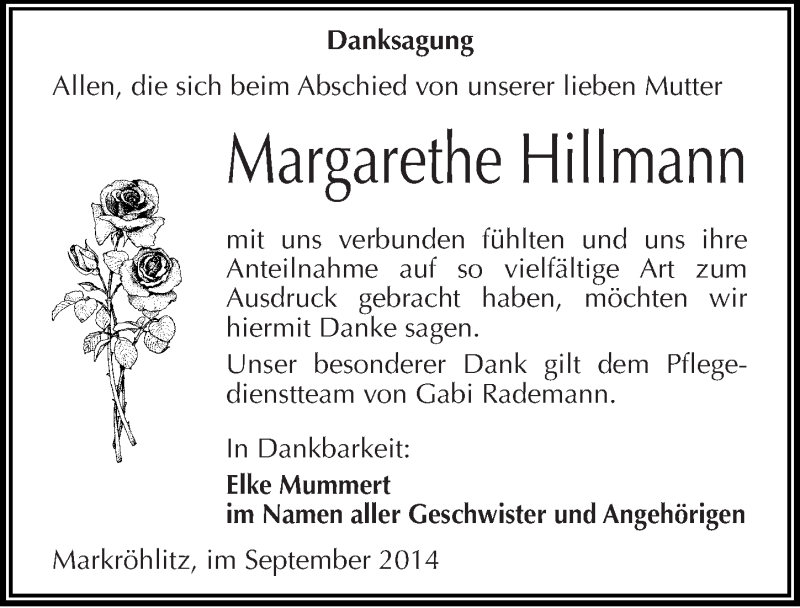 Danksagung

Allen, die sich beim Abschied von unserer lieben Mutter

Margarethe Hillmann

mit uns verbunden fühlten und uns ihre Anteilnahme auf so vielfältige Art zum Ausdruck gebracht haben, möchten wir hiermit Danke sagen.

Unser besonderer Dank gilt dem Pflegedienstteam von Gabi Rademann.

In Dankbarkeit:

Elke Mummert
im Namen aller Geschwister und Angehörigen

Markröhlitz, im September 2014